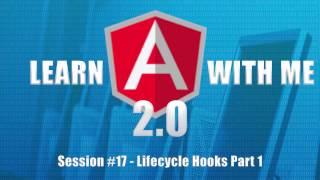 LEARN A WITH ME
2.0

Session #17 - Lifecycle Hooks Part 1